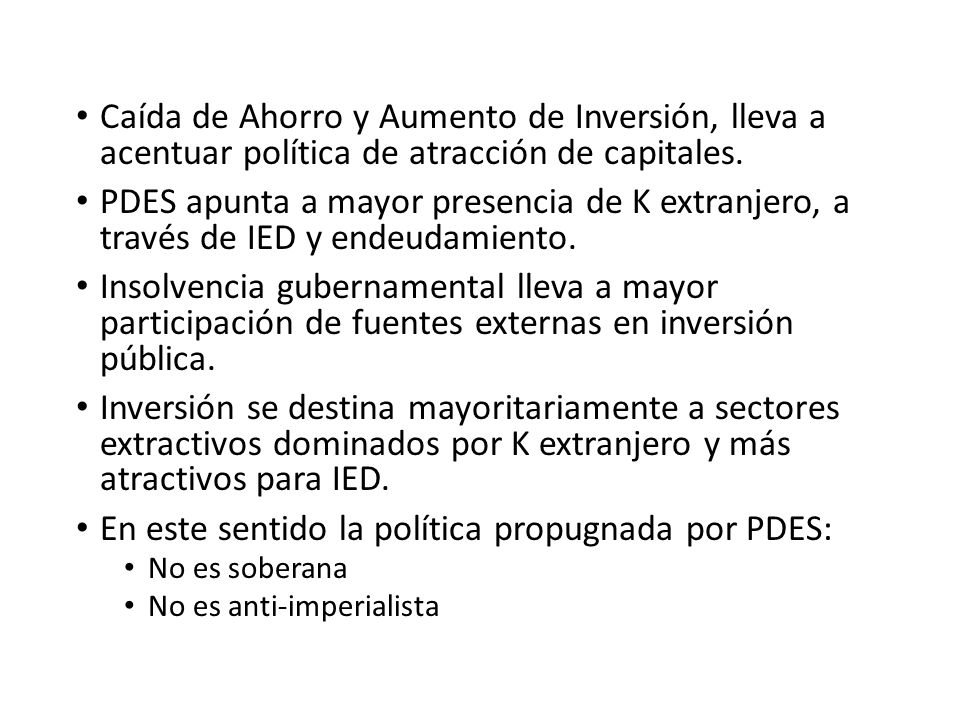 • Caída de Ahorro y Aumento de Inversión, lleva a acentuar política de atracción de capitales.

• PDES apunta a mayor presencia de K extranjero, a través de IED y endeudamiento.

• Insolvencia gubernamental lleva a mayor participación de fuentes externas en inversión pública.

• Inversión se destina mayoritariamente a sectores extractivos dominados por K extranjero y más atractivos para IED.

• En este sentido la política propugnada por PDES:
  • No es soberana
  • No es anti-imperialista